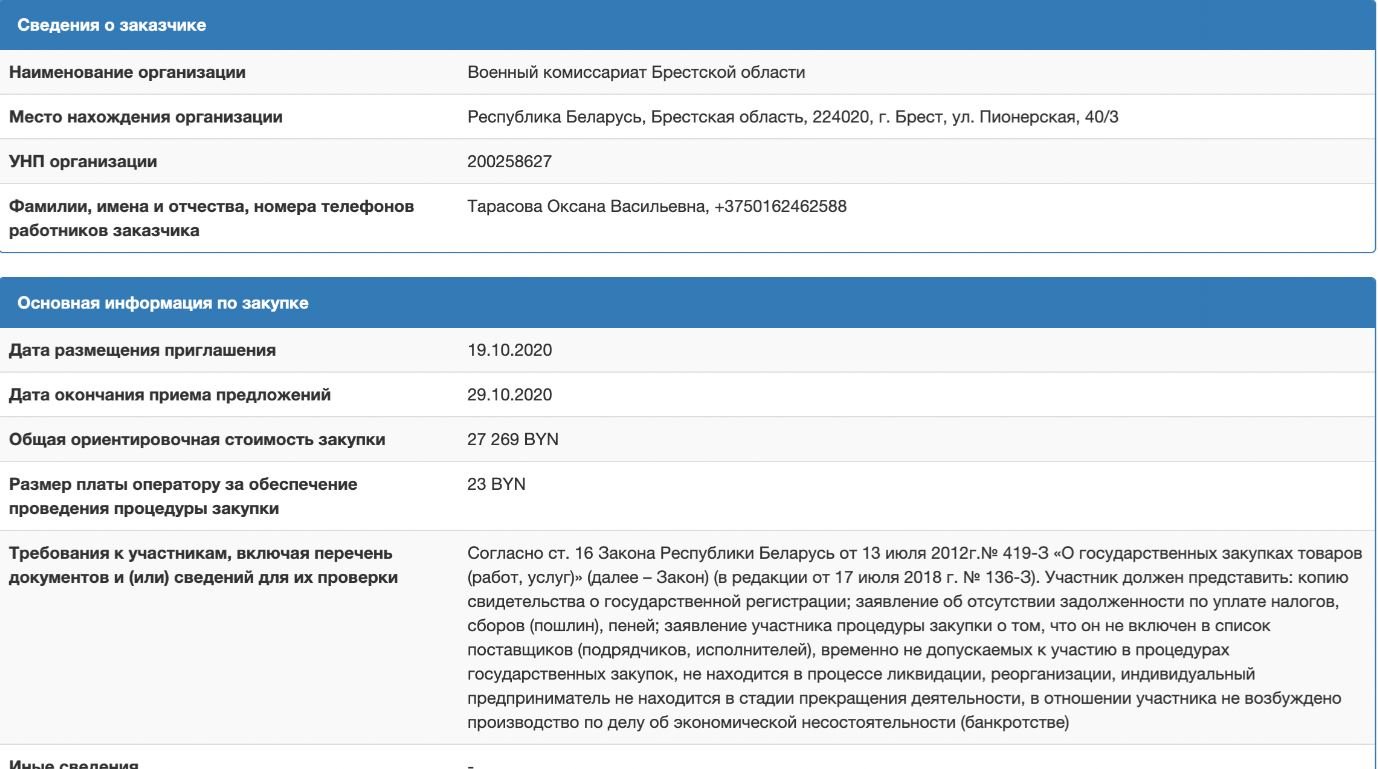 Сведения о заказчике

| | |
|---|---|
| Наименование организации | Военный комиссариат Брестской области |
| Место нахождения организации | Республика Беларусь, Брестская область, 224020, г. Брест, ул. Пионерская, 40/3 |
| УНП организации | 200258627 |
| Фамилии, имена и отчества, номера телефонов работников заказчика | Тарасова Оксана Васильевна, +3750162462588 |

Основная информация по закупке

| | |
|---|---|
| Дата размещения приглашения | 19.10.2020 |
| Дата окончания приема предложений | 29.10.2020 |
| Общая ориентировочная стоимость закупки | 27 269 BYN |
| Размер платы оператору за обеспечение проведения процедуры закупки | 23 BYN |
| Требования к участникам, включая перечень документов и (или) сведений для их проверки | Согласно ст. 16 Закона Республики Беларусь от 13 июля 2012г.№ 419-З «О государственных закупках товаров (работ, услуг)» (далее – Закон) (в редакции от 17 июля 2018 г. № 136-З). Участник должен представить: копию свидетельства о государственной регистрации; заявление об отсутствии задолженности по уплате налогов, сборов (пошлин), пеней; заявление участника процедуры закупки о том, что он не включен в список поставщиков (подрядчиков, исполнителей), временно не допускаемых к участию в процедурах государственных закупок, не находится в процессе ликвидации, реорганизации, индивидуальный предприниматель не находится в стадии прекращения деятельности, в отношении участника не возбуждено производство по делу об экономической несостоятельности (банкротстве) |
| Иные сведения | - |